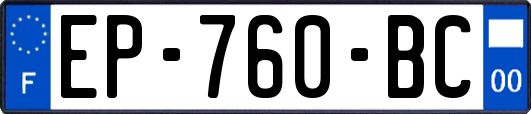 F
EP-760-BC
00